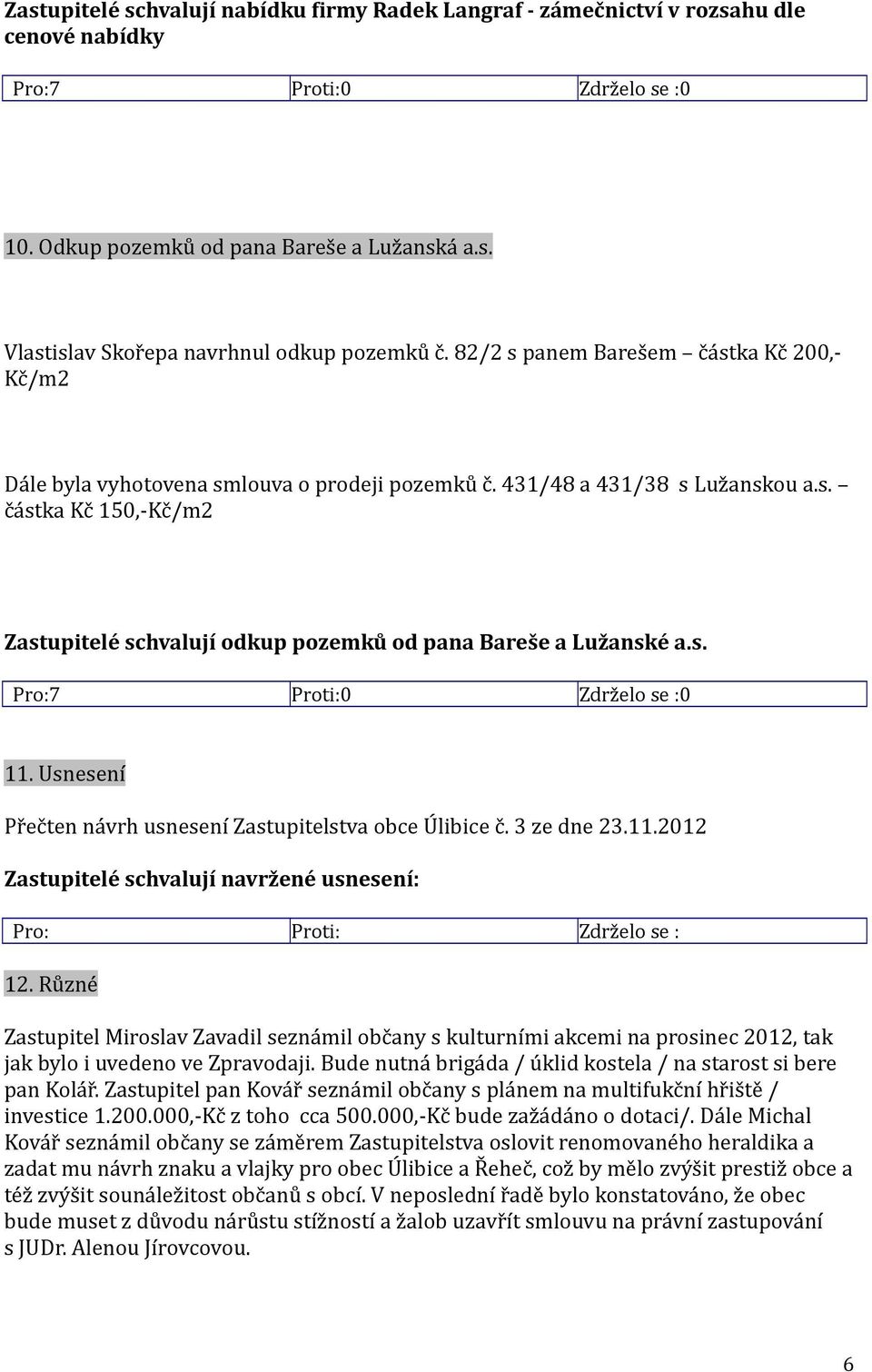 Zastupitelé schvalují nabídku firmy Radek Langraf - zámečnictví v rozsahu dle cenové nabídky

| Pro:7 | Proti:0 | Zdrželo se :0 |
|---|---|---|

10. Odkup pozemků od pana Bareše a Lužanská a.s.

Vlastislav Skořepa navrhnul odkup pozemků č. 82/2 s panem Barešem – částka Kč 200,-Kč/m2

Dále byla vyhotovena smlouva o prodeji pozemků č. 431/48 a 431/38 s Lužanskou a.s. – částka Kč 150,-Kč/m2

Zastupitelé schvalují odkup pozemků od pana Bareše a Lužanské a.s.

| Pro:7 | Proti:0 | Zdrželo se :0 |
|---|---|---|

11. Usnesení

Přečten návrh usnesení Zastupitelstva obce Úlibice č. 3 ze dne 23.11.2012

Zastupitelé schvalují navržené usnesení:

| Pro: | Proti: | Zdrželo se : |
|---|---|---|

12. Různé

Zastupitel Miroslav Zavadil seznámil občany s kulturními akcemi na prosinec 2012, tak jak bylo i uvedeno ve Zpravodaji. Bude nutná brigáda / úklid kostela / na starost si bere pan Kolář. Zastupitel pan Kovář seznámil občany s plánem na multifukční hřiště / investice 1.200.000,-Kč z toho cca 500.000,-Kč bude zažádáno o dotaci/. Dále Michal Kovář seznámil občany se záměrem Zastupitelstva oslovit renomovaného heraldika a zadat mu návrh znaku a vlajky pro obec Úlibice a Řeheč, což by mělo zvýšit prestiž obce a též zvýšit sounáležitost občanů s obcí. V neposlední řadě bylo konstatováno, že obec bude muset z důvodu nárůstu stížností a žalob uzavřít smlouvu na právní zastupování s JUDr. Alenou Jírovcovou.

6